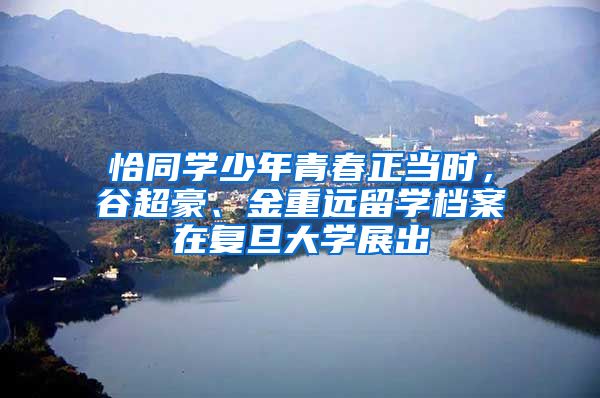 恰同学少年青春正当时，谷超豪、金重远留学档案在复旦大学展出